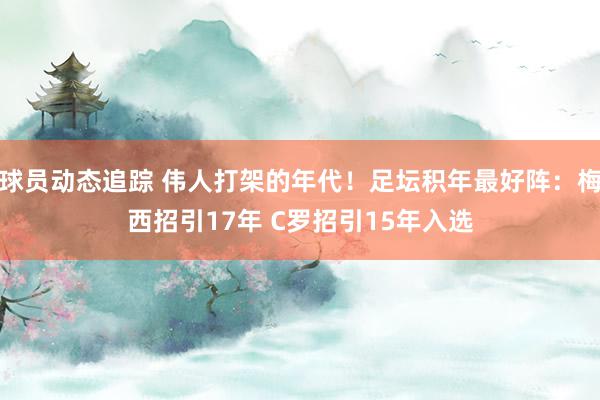 球员动态追踪 伟人打架的年代！足坛积年最好阵：梅西招引17年 C罗招引15年入选